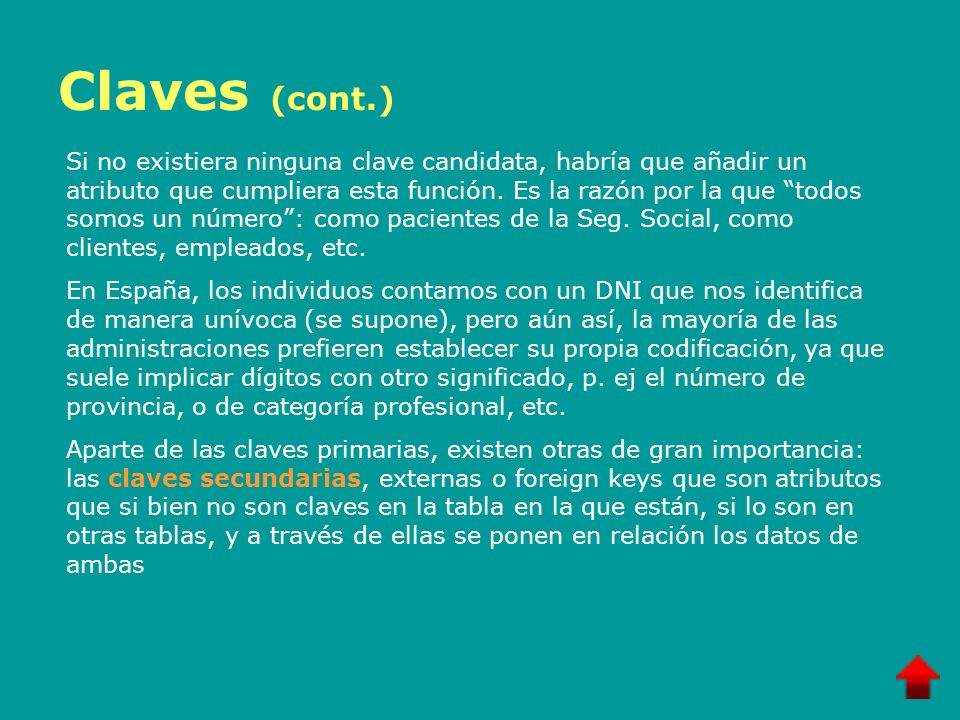 Claves (cont.)

Si no existiera ninguna clave candidata, habría que añadir un atributo que cumpliera esta función. Es la razón por la que “todos somos un número”: como pacientes de la Seg. Social, como clientes, empleados, etc.

En España, los individuos contamos con un DNI que nos identifica de manera unívoca (se supone), pero aún así, la mayoría de las administraciones prefieren establecer su propia codificación, ya que suele implicar dígitos con otro significado, p. ej el número de provincia, o de categoría profesional, etc.

Aparte de las claves primarias, existen otras de gran importancia: las claves secundarias, externas o foreign keys que son atributos que si bien no son claves en la tabla en la que están, si lo son en otras tablas, y a través de ellas se ponen en relación los datos de ambas